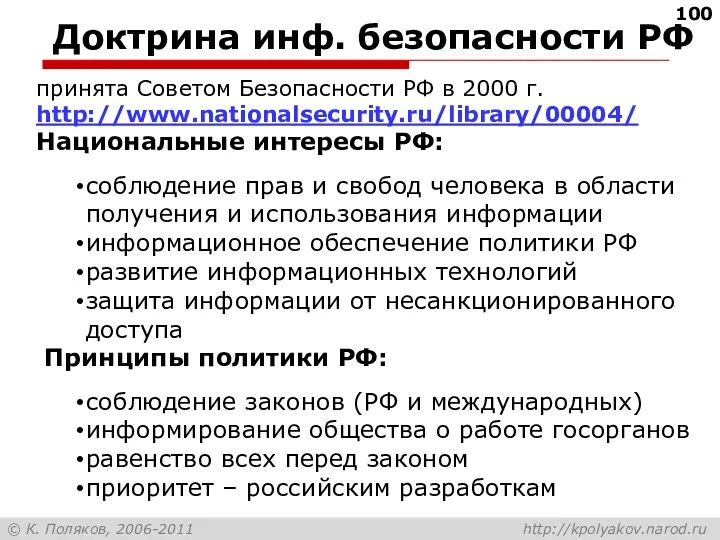 100

Доктрина инф. безопасности РФ

принята Советом Безопасности РФ в 2000 г.
http://www.nationalsecurity.ru/library/00004/
Национальные интересы РФ:

•соблюдение прав и свобод человека в области получения и использования информации
•информационное обеспечение политики РФ
•развитие информационных технологий
•защита информации от несанкционированного доступа

Принципы политики РФ:

•соблюдение законов (РФ и международных)
•информирование общества о работе госорганов
•равенство всех перед законом
•приоритет – российским разработкам

© К. Поляков, 2006-2011

http://kpolyakov.narod.ru